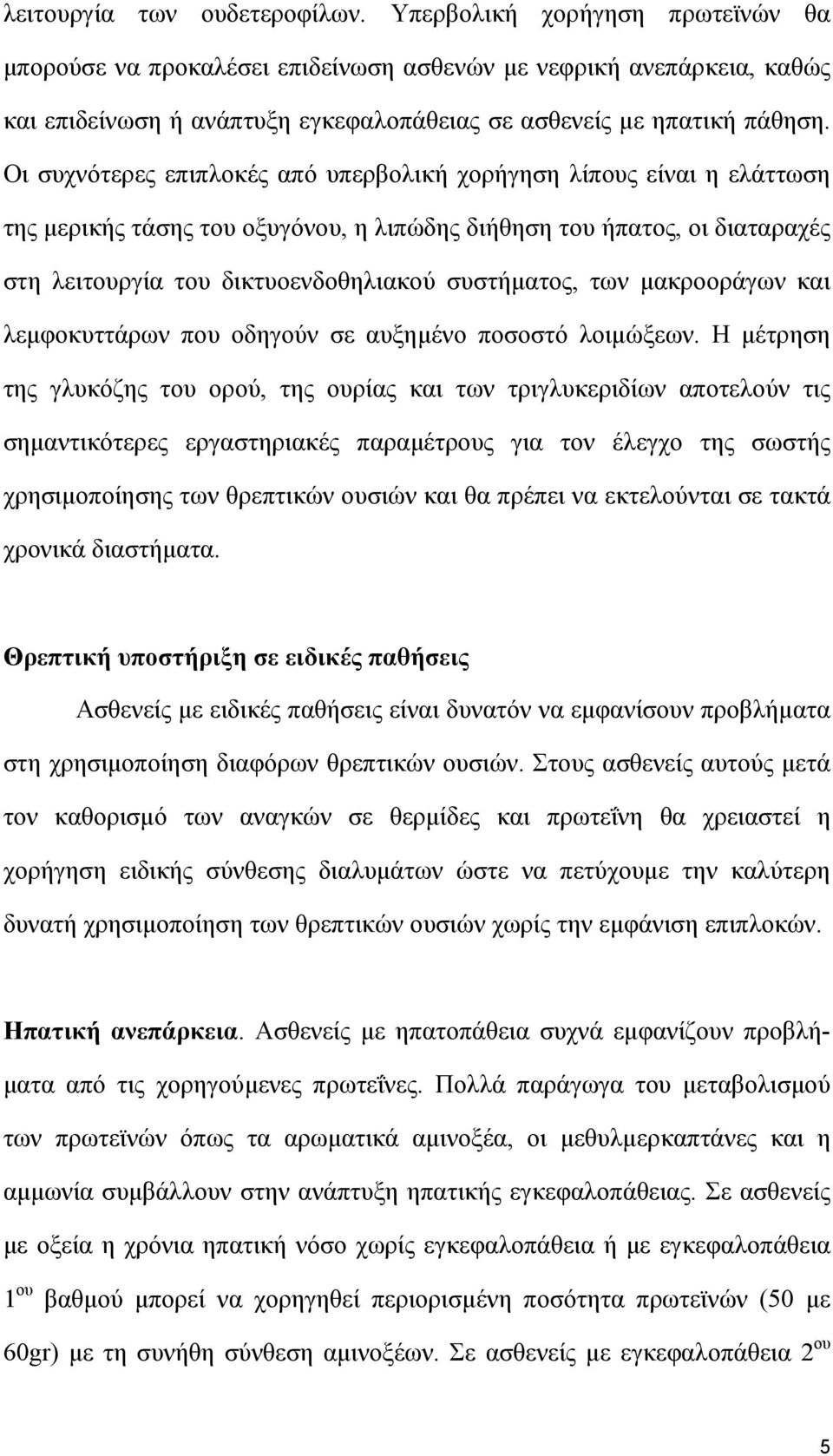 λειτουργία των ουδετεροφίλων. Υπερβολική χορήγηση πρωτεϊνών θα μπορούσε να προκαλέσει επιδείνωση ασθενών με νεφρική ανεπάρκεια, καθώς και επιδείνωση ή ανάπτυξη εγκεφαλοπάθειας σε ασθενείς με ηπατική πάθηση. Οι συχνότερες επιπλοκές από υπερβολική χορήγηση λίπους είναι η ελάττωση της μερικής τάσης του οξυγόνου, η λιπώδης διήθηση του ήπατος, οι διαταραχές στη λειτουργία του δικτυοενδοθηλιακού συστήματος, των μακροοράγων και λεμφοκυττάρων που οδηγούν σε αυξημένο ποσοστό λοιμώξεων. Η μέτρηση της γλυκόζης του ορού, της ουρίας και των τριγλυκεριδίων αποτελούν τις σημαντικότερες εργαστηριακές παραμέτρους για τον έλεγχο της σωστής χρησιμοποίησης των θρεπτικών ουσιών και θα πρέπει να εκτελούνται σε τακτά χρονικά διαστήματα.

Θρεπτική υποστήριξη σε ειδικές παθήσεις

Ασθενείς με ειδικές παθήσεις είναι δυνατόν να εμφανίσουν προβλήματα στη χρησιμοποίηση διαφόρων θρεπτικών ουσιών. Στους ασθενείς αυτούς μετά τον καθορισμό των αναγκών σε θερμίδες και πρωτεΐνη θα χρειαστεί η χορήγηση ειδικής σύνθεσης διαλυμάτων ώστε να πετύχουμε την καλύτερη δυνατή χρησιμοποίηση των θρεπτικών ουσιών χωρίς την εμφάνιση επιπλοκών.

Ηπατική ανεπάρκεια. Ασθενείς με ηπατοπάθεια συχνά εμφανίζουν προβλήματα από τις χορηγούμενες πρωτεΐνες. Πολλά παράγωγα του μεταβολισμού των πρωτεϊνών όπως τα αρωματικά αμινοξέα, οι μεθυλμερκαπτάνες και η αμμωνία συμβάλλουν στην ανάπτυξη ηπατικής εγκεφαλοπάθειας. Σε ασθενείς με οξεία η χρόνια ηπατική νόσο χωρίς εγκεφαλοπάθεια ή με εγκεφαλοπάθεια $1^{ου}$ βαθμού μπορεί να χορηγηθεί περιορισμένη ποσότητα πρωτεϊνών (50 με 60gr) με τη συνήθη σύνθεση αμινοξέων. Σε ασθενείς με εγκεφαλοπάθεια $2^{ου}$

5